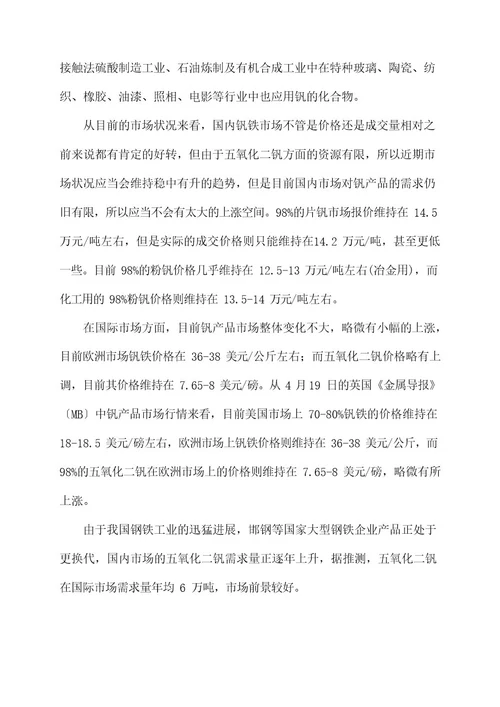 接触法硫酸制造工业、石油炼制及有机合成工业中在特种玻璃、陶瓷、纺织、橡胶、油漆、照相、电影等行业中也应用钒的化合物。

从目前的市场状况来看，国内钒铁市场不管是价格还是成交量相对之前来说都有肯定的好转，但由于五氧化二钒方面的资源有限，所以近期市场状况应当会维持稳中有升的趋势，但是目前国内市场对钒产品的需求仍旧有限，所以应当不会有太大的上涨空间。98%的片钒市场报价维持在 14.5 万元/吨左右，但是实际的成交价格则只能维持在14.2 万元/吨，甚至更低一些。目前 98%的粉钒价格几乎维持在 12.5-13 万元/吨左右(冶金用)，而化工用的 98%粉钒价格则维持在 13.5-14 万元/吨左右。

在国际市场方面，目前钒产品市场整体变化不大，略微有小幅的上涨，目前欧洲市场钒铁价格在 36-38 美元/公斤左右；而五氧化二钒价格略有上调，目前其价格维持在 7.65-8 美元/磅。从 4 月 19 日的英国《金属导报》〔MB〕中钒产品市场行情来看，目前美国市场上 70-80%钒铁的价格维持在 18-18.5 美元/磅左右，欧洲市场上钒铁价格则维持在 36-38 美元/公斤，而 98%的五氧化二钒在欧洲市场上的价格则维持在 7.65-8 美元/磅，略微有所上涨。

由于我国钢铁工业的迅猛进展，邯钢等国家大型钢铁企业产品正处于更换代，国内市场的五氧化二钒需求量正逐年上升，据推测，五氧化二钒在国际市场需求量年均 6 万吨，市场前景较好。